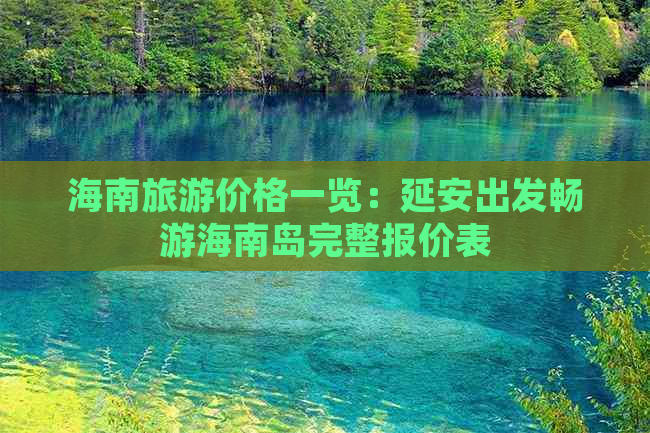 海南旅游价格一览：延安出发畅游海南岛完整报价表